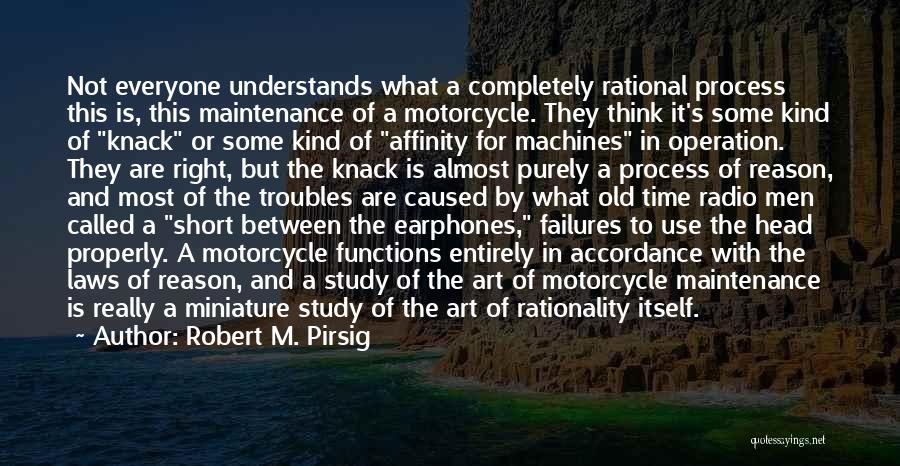 Not everyone understands what a completely rational process this is, this maintenance of a motorcycle. They think it's some kind of "knack" or some kind of "affinity for machines" in operation. They are right, but the knack is almost purely a process of reason, and most of the troubles are caused by what old time radio men called a "short between the earphones," failures to use the head properly. A motorcycle functions entirely in accordance with the laws of reason, and a study of the art of motorcycle maintenance is really a miniature study of the art of rationality itself.

~ Author: Robert M. Pirsig

quotessayings.net